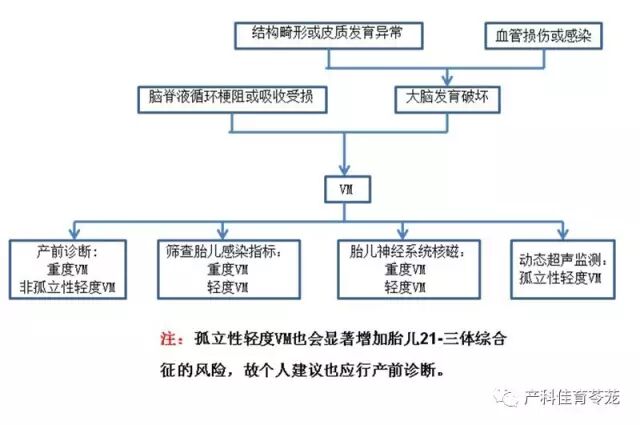 结构畸形或皮质发育异常

血管损伤或感染

脑脊液循环梗阻或吸收受损

大脑发育破坏

VM

产前诊断：
重度VM
非孤立性轻度VM

筛查胎儿感染指标：
重度VM
轻度VM

胎儿神经系统核磁：
重度VM
轻度VM

动态超声监测：
孤立性轻度VM

注：孤立性轻度VM也会显著增加胎儿21-三体综合征的风险，故个人建议也应行产前诊断。

产科佳育苓茏